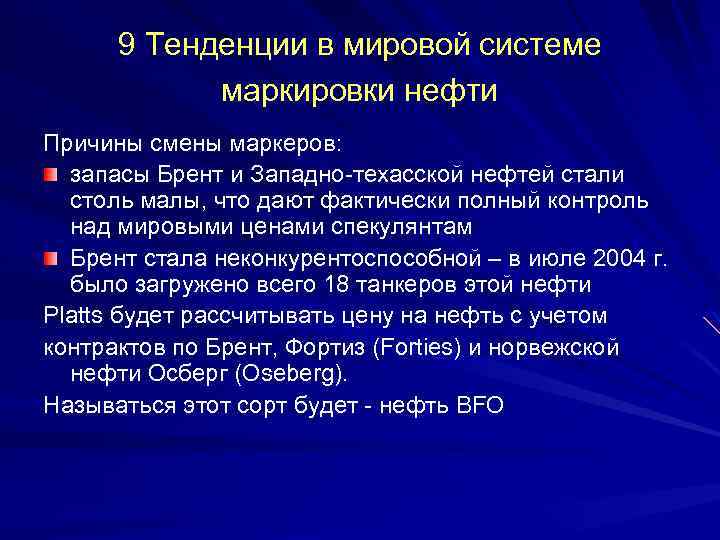 9 Тенденции в мировой системе маркировки нефти

Причины смены маркеров:

запасы Брент и Западно-техасской нефтей стали столь малы, что дают фактически полный контроль над мировыми ценами спекулянтам

Брент стала неконкурентоспособной – в июле 2004 г. было загружено всего 18 танкеров этой нефти

Platts будет рассчитывать цену на нефть с учетом

контрактов по Брент, Фортиз (Forties) и норвежской нефти Осберг (Oseberg).

Называться этот сорт будет - нефть BFO